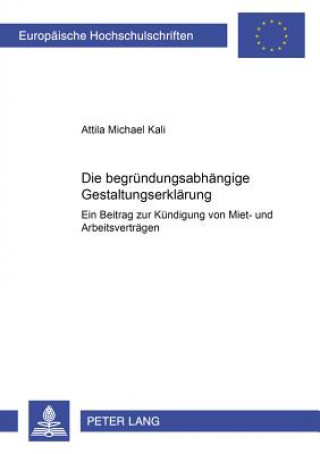 Europäische Hochschulschriften

Attila Michael Kali

Die begründungsabhängige Gestaltungserklärung

Ein Beitrag zur Kündigung von Miet- und Arbeitsverträgen

PETER LANG